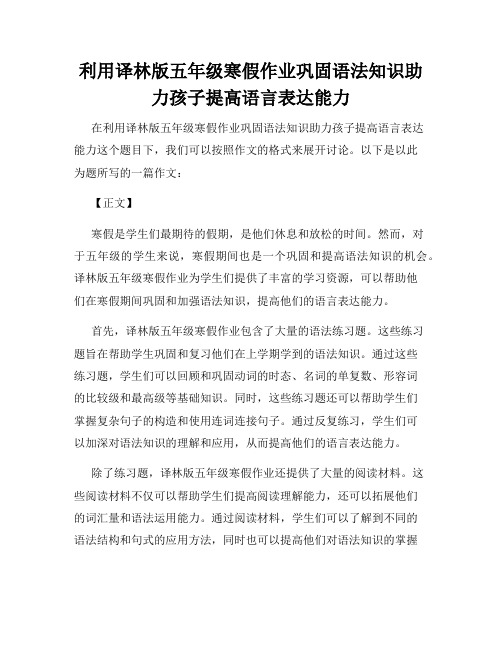 利用译林版五年级寒假作业巩固语法知识助力孩子提高语言表达能力

在利用译林版五年级寒假作业巩固语法知识助力孩子提高语言表达能力这个题目下，我们可以按照作文的格式来展开讨论。以下是以此为题所写的一篇作文：

【正文】

寒假是学生们最期待的假期，是他们休息和放松的时间。然而，对于五年级的学生来说，寒假期间也是一个巩固和提高语法知识的机会。译林版五年级寒假作业为学生们提供了丰富的学习资源，可以帮助他们在寒假期间巩固和加强语法知识，提高他们的语言表达能力。

首先，译林版五年级寒假作业包含了大量的语法练习题。这些练习题旨在帮助学生巩固和复习他们在上学期学到的语法知识。通过这些练习题，学生们可以回顾和巩固动词的时态、名词的单复数、形容词的比较级和最高级等基础知识。同时，这些练习题还可以帮助学生们掌握复杂句子的构造和使用连词连接句子。通过反复练习，学生们可以加深对语法知识的理解和应用，从而提高他们的语言表达能力。

除了练习题，译林版五年级寒假作业还提供了大量的阅读材料。这些阅读材料不仅可以帮助学生们提高阅读理解能力，还可以拓展他们的词汇量和语法运用能力。通过阅读材料，学生们可以了解到不同的语法结构和句式的应用方法，同时也可以提高他们对语法知识的掌握